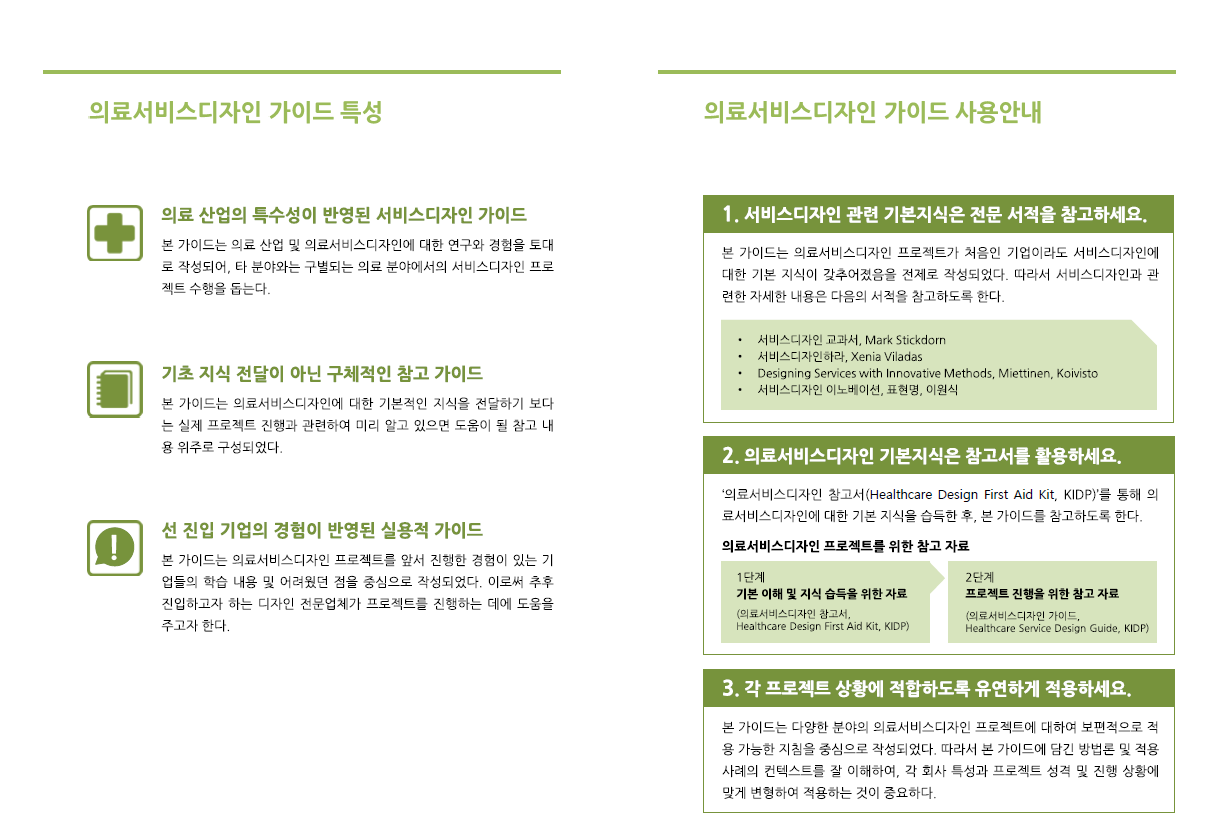 의료서비스디자인 가이드 특성

의료 산업의 특수성이 반영된 서비스디자인 가이드

본 가이드는 의료 산업 및 의료서비스디자인에 대한 연구와 경험을 토대로 작성되어, 타 분야와는 구별되는 의료 분야에서의 서비스디자인 프로젝트 수행을 돕는다.

기초 지식 전달이 아닌 구체적인 참고 가이드

본 가이드는 의료서비스디자인에 대한 기본적인 지식을 전달하기 보다는 실제 프로젝트 진행과 관련하여 미리 알고 있으면 도움이 될 참고 내용 위주로 구성되었다.

선 진입 기업의 경험이 반영된 실용적 가이드

본 가이드는 의료서비스디자인 프로젝트를 앞서 진행한 경험이 있는 기업들의 학습 내용 및 어려웠던 점을 중심으로 작성되었다. 이로써 추후 진입하고자 하는 디자인 전문업체가 프로젝트를 진행하는 데에 도움을 주고자 한다.

의료서비스디자인 가이드 사용안내

1. 서비스디자인 관련 기본지식은 전문 서적을 참고하세요.

본 가이드는 의료서비스디자인 프로젝트가 처음인 기업이라도 서비스디자인에 대한 기본 지식이 갖추어졌음을 전제로 작성되었다. 따라서 서비스디자인과 관련한 자세한 내용은 다음의 서적을 참고하도록 한다.

• 서비스디자인 교과서, Mark Stickdorn
• 서비스디자인하라, Xenia Viladas
• Designing Services with Innovative Methods, Miettinen, Koivisto
• 서비스디자인 이노베이션, 표현명, 이원식

2. 의료서비스디자인 기본지식은 참고서를 활용하세요.

'의료서비스디자인 참고서(Healthcare Design First Aid Kit, KIDP)'를 통해 의료서비스디자인에 대한 기본 지식을 습득한 후, 본 가이드를 참고하도록 한다.

의료서비스디자인 프로젝트를 위한 참고 자료

1단계
기본 이해 및 지식 습득을 위한 자료
(의료서비스디자인 참고서, Healthcare Design First Aid Kit, KIDP)

2단계
프로젝트 진행을 위한 참고 자료
(의료서비스디자인 가이드, Healthcare Service Design Guide, KIDP)

3. 각 프로젝트 상황에 적합하도록 유연하게 적용하세요.

본 가이드는 다양한 분야의 의료서비스디자인 프로젝트에 대하여 보편적으로 적용 가능한 지침을 중심으로 작성되었다. 따라서 본 가이드에 담긴 방법론 및 적용 사례의 컨텍스트를 잘 이해하여, 각 회사 특성과 프로젝트 성격 및 진행 상황에 맞게 변형하여 적용하는 것이 중요하다.